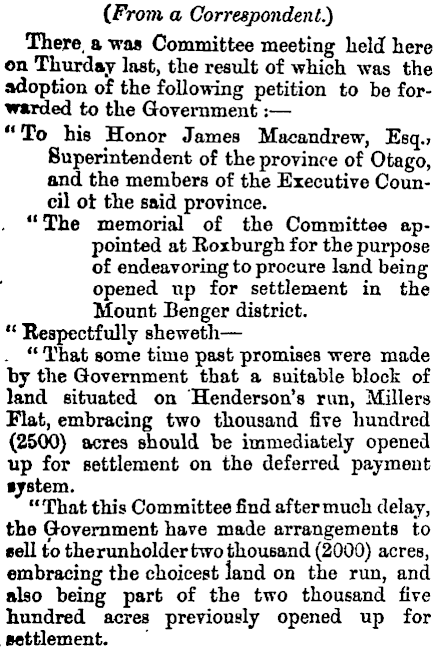 (From a Correspondent.)

There a was Committee meeting held here on Thurday last, the result of which was the adoption of the following petition to be forwarded to the Government :—

"To his Honor James Macandrew, Esq., Superintendent of the province of Otago, and the members of the Executive Council ot the said province.

"The memorial of the Committee appointed at Roxburgh for the purpose of endeavoring to procure land being opened up for settlement in the Mount Benger district.

"Respectfully sheweth—

"That some time past promises were made by the Government that a suitable block of land situated on Henderson's run, Millers Flat, embracing two thousand five hundred (2500) acres should be immediately opened up for settlement on the deferred payment system.

"That this Committee find after much delay, the Government have made arrangements to sell to the runholder two thousand (2000) acres, embracing the choicest land on the run, and also being part of the two thousand five hundred acres previously opened up for settlement.